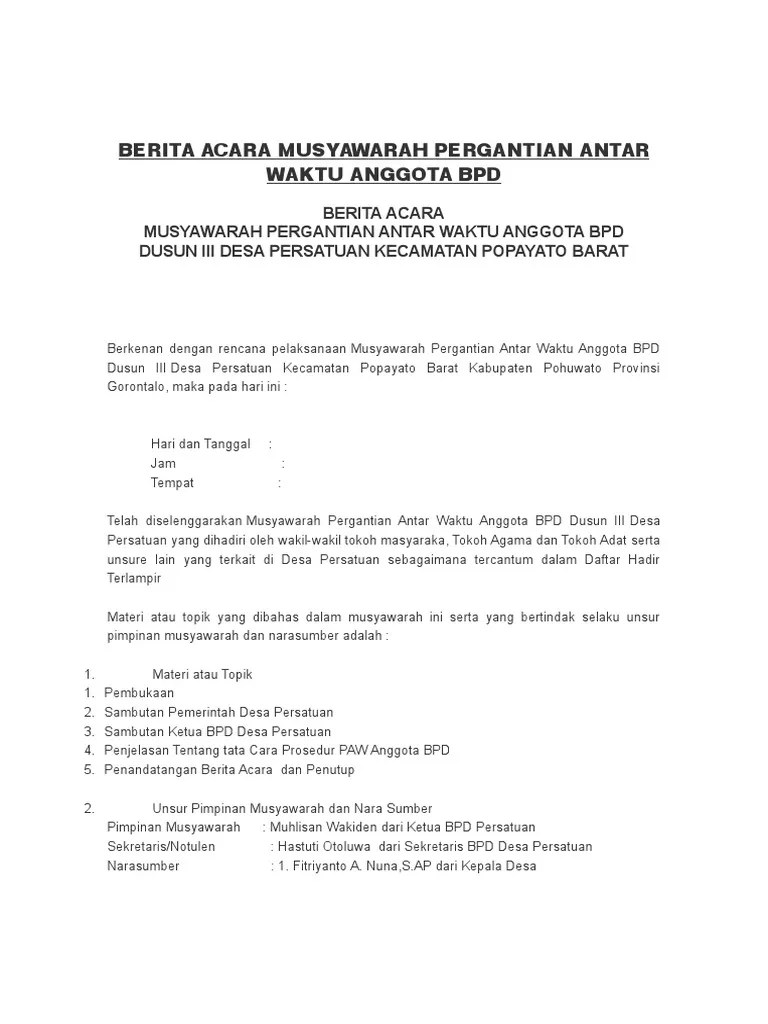 BERITA ACARA MUSYAWARAH PERGANTIAN ANTAR WAKTU ANGGOTA BPD

BERITA ACARA
MUSYAWARAH PERGANTIAN ANTAR WAKTU ANGGOTA BPD
DUSUN III DESA PERSATUAN KECAMATAN POPAYATO BARAT

Berkenan dengan rencana pelaksanaan Musyawarah Pergantian Antar Waktu Anggota BPD Dusun III Desa Persatuan Kecamatan Popayato Barat Kabupaten Pohuwato Provinsi Gorontalo, maka pada hari ini :

Hari dan Tanggal :
Jam :
Tempat :

Telah diselenggarakan Musyawarah Pergantian Antar Waktu Anggota BPD Dusun III Desa Persatuan yang dihadiri oleh wakil-wakil tokoh masyaraka, Tokoh Agama dan Tokoh Adat serta unsure lain yang terkait di Desa Persatuan sebagaimana tercantum dalam Daftar Hadir Terlampir

Materi atau topik yang dibahas dalam musyawarah ini serta yang bertindak selaku unsur pimpinan musyawarah dan narasumber adalah :

1. Materi atau Topik
1. Pembukaan
2. Sambutan Pemerintah Desa Persatuan
3. Sambutan Ketua BPD Desa Persatuan
4. Penjelasan Tentang tata Cara Prosedur PAW Anggota BPD
5. Penandatangan Berita Acara dan Penutup

2. Unsur Pimpinan Musyawarah dan Nara Sumber
Pimpinan Musyawarah : Muhlisan Wakiden dari Ketua BPD Persatuan
Sekretaris/Notulen : Hastuti Otoluwa dari Sekretaris BPD Desa Persatuan
Narasumber : 1. Fitriyanto A. Nuna,S.AP dari Kepala Desa